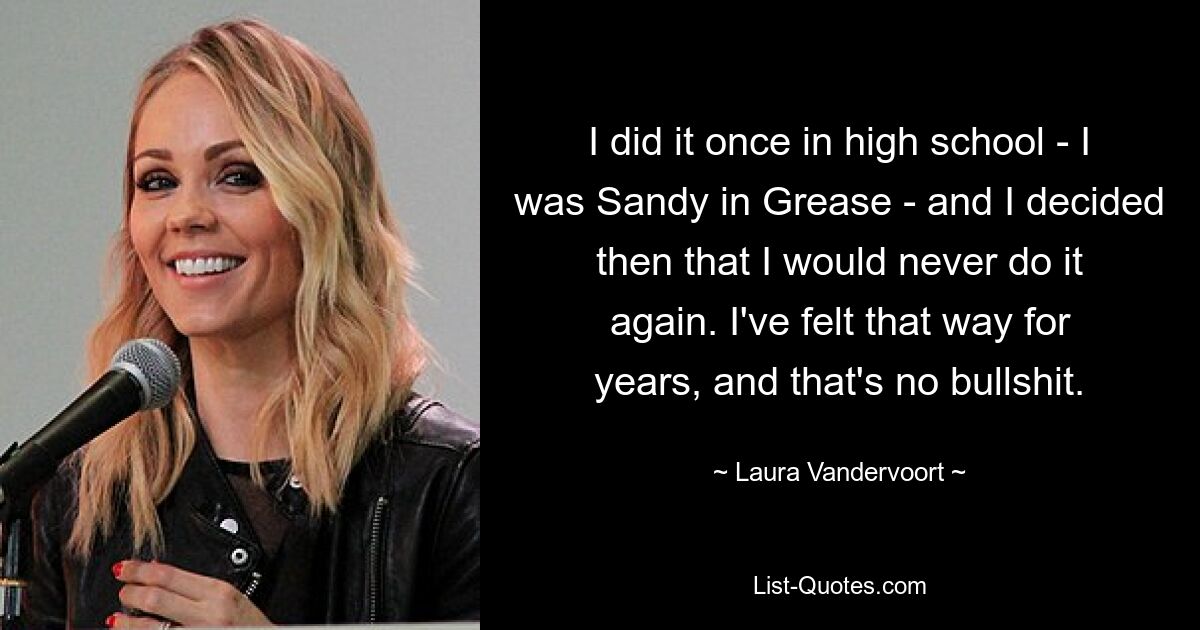 I did it once in high school - I was Sandy in Grease - and I decided then that I would never do it again. I've felt that way for years, and that's no bullshit.

~ Laura Vandervoort ~

List-Quotes.com